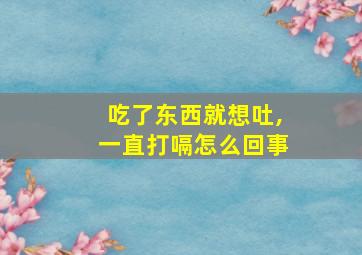 吃了东西就想吐，
一直打嗝怎么回事